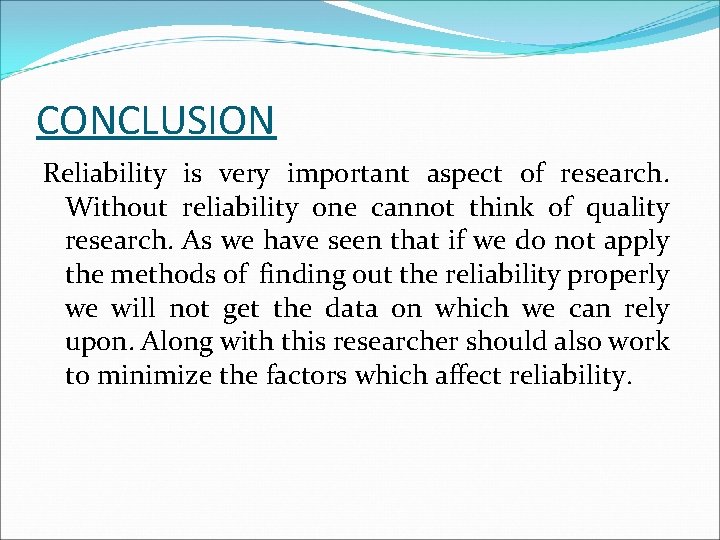 CONCLUSION

Reliability is very important aspect of research. Without reliability one cannot think of quality research. As we have seen that if we do not apply the methods of finding out the reliability properly we will not get the data on which we can rely upon. Along with this researcher should also work to minimize the factors which affect reliability.